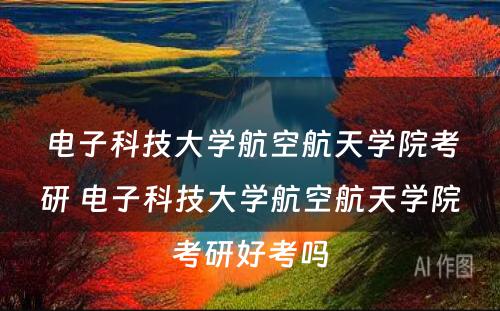 电子科技大学航空航天学院考研 电子科技大学航空航天学院考研好考吗

AI 作图